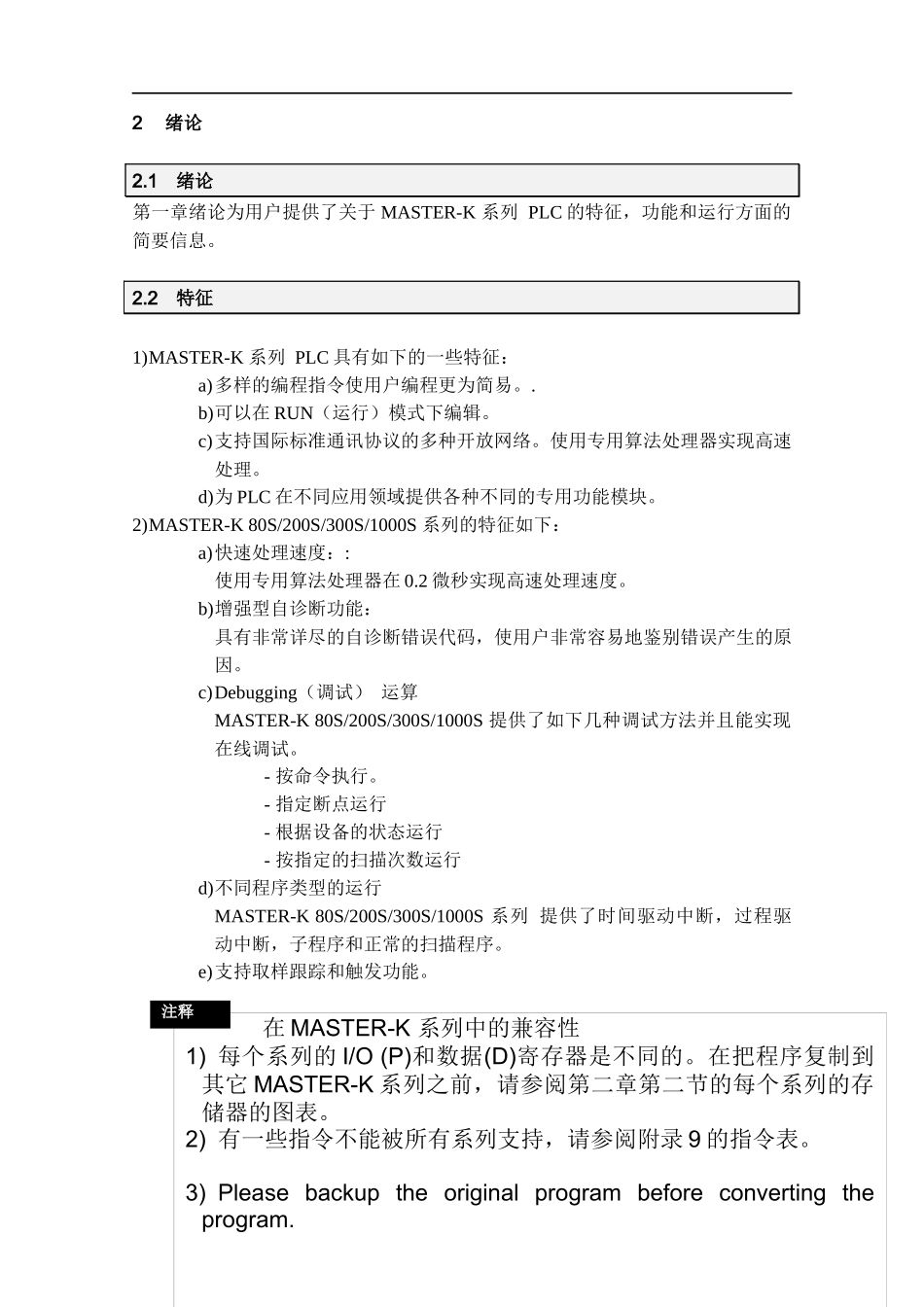 2 绪论

2.1 绪论

第一章绪论为用户提供了关于 MASTER-K 系列 PLC 的特征，功能和运行方面的简要信息。

2.2 特征

1)MASTER-K 系列 PLC 具有如下的一些特征：

a)多样的编程指令使用户编程更为简易。.

b)可以在 RUN（运行）模式下编辑。

c)支持国际标准通讯协议的多种开放网络。使用专用算法处理器实现高速处理。

d)为 PLC 在不同应用领域提供各种不同的专用功能模块。

2)MASTER-K 80S/200S/300S/1000S 系列的特征如下：

a)快速处理速度：:

使用专用算法处理器在 0.2 微秒实现高速处理速度。

b)增强型自诊断功能：

具有非常详尽的自诊断错误代码，使用户非常容易地鉴别错误产生的原因。

c)Debugging（调试） 运算

MASTER-K 80S/200S/300S/1000S 提供了如下几种调试方法并且能实现在线调试。

- 按命令执行。

- 指定断点运行

- 根据设备的状态运行

- 按指定的扫描次数运行

d)不同程序类型的运行

MASTER-K 80S/200S/300S/1000S 系列 提供了时间驱动中断，过程驱动中断，子程序和正常的扫描程序。

e)支持取样跟踪和触发功能。

注释

在 MASTER-K 系列中的兼容性

1) 每个系列的 I/O (P)和数据(D)寄存器是不同的。在把程序复制到其它 MASTER-K 系列之前，请参阅第二章第二节的每个系列的存储器的图表。

2) 有一些指令不能被所有系列支持，请参阅附录 9 的指令表。

3) Please backup the original program before converting the program.